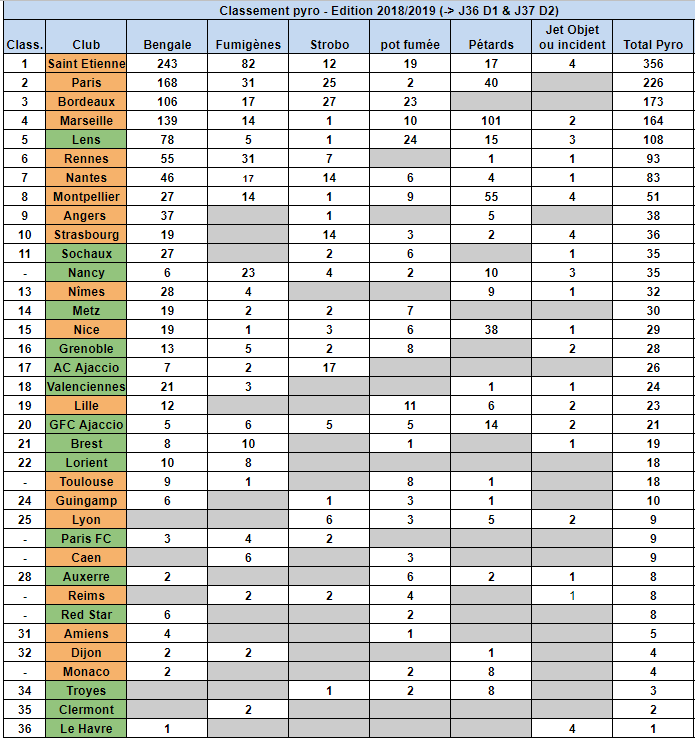 Classement pyro - Edition 2018/2019 (-> J36 D1 & J37 D2)

| Class. | Club | Bengale | Fumigènes | Strobo | pot fumée | Pétards | Jet Objet ou incident | Total Pyro |
|---|---|---|---|---|---|---|---|---|
| 1 | Saint Etienne | 243 | 82 | 12 | 19 | 17 | 4 | 356 |
| 2 | Paris | 168 | 31 | 25 | 2 | 40 | | 226 |
| 3 | Bordeaux | 106 | 17 | 27 | 23 | | | 173 |
| 4 | Marseille | 139 | 14 | 1 | 10 | 101 | 2 | 164 |
| 5 | Lens | 78 | 5 | 1 | 24 | 15 | 3 | 108 |
| 6 | Rennes | 55 | 31 | 7 | | 1 | 1 | 93 |
| 7 | Nantes | 46 | 17 | 14 | 6 | 4 | 1 | 83 |
| 8 | Montpellier | 27 | 14 | 1 | 9 | 55 | 4 | 51 |
| 9 | Angers | 37 | | 1 | | 5 | | 38 |
| 10 | Strasbourg | 19 | | 14 | 3 | 2 | 4 | 36 |
| 11 | Sochaux | 27 | | 2 | 6 | | 1 | 35 |
| - | Nancy | 6 | 23 | 4 | 2 | 10 | 3 | 35 |
| 13 | Nîmes | 28 | 4 | | | 9 | 1 | 32 |
| 14 | Metz | 19 | 2 | 2 | 7 | | | 30 |
| 15 | Nice | 19 | 1 | 3 | 6 | 38 | 1 | 29 |
| 16 | Grenoble | 13 | 5 | 2 | 8 | | 2 | 28 |
| 17 | AC Ajaccio | 7 | 2 | 17 | | | | 26 |
| 18 | Valenciennes | 21 | 3 | | | 1 | 1 | 24 |
| 19 | Lille | 12 | | | 11 | 6 | 2 | 23 |
| 20 | GFC Ajaccio | 5 | 6 | 5 | 5 | 14 | 2 | 21 |
| 21 | Brest | 8 | 10 | | 1 | | 1 | 19 |
| 22 | Lorient | 10 | 8 | | | | | 18 |
| - | Toulouse | 9 | 1 | | 8 | 1 | | 18 |
| 24 | Guingamp | 6 | | 1 | 3 | 1 | | 10 |
| 25 | Lyon | | | 6 | 3 | 5 | 2 | 9 |
| - | Paris FC | 3 | 4 | 2 | | | | 9 |
| - | Caen | | 6 | | 3 | | | 9 |
| 28 | Auxerre | 2 | | | 6 | 2 | 1 | 8 |
| - | Reims | | 2 | 2 | 4 | | 1 | 8 |
| - | Red Star | 6 | | | 2 | | | 8 |
| 31 | Amiens | 4 | | | 1 | | | 5 |
| 32 | Dijon | 2 | 2 | | | 1 | | 4 |
| - | Monaco | 2 | | | 2 | 8 | | 4 |
| 34 | Troyes | | | 1 | 2 | 8 | | 3 |
| 35 | Clermont | | 2 | | | | | 2 |
| 36 | Le Havre | 1 | | | | | 4 | 1 |